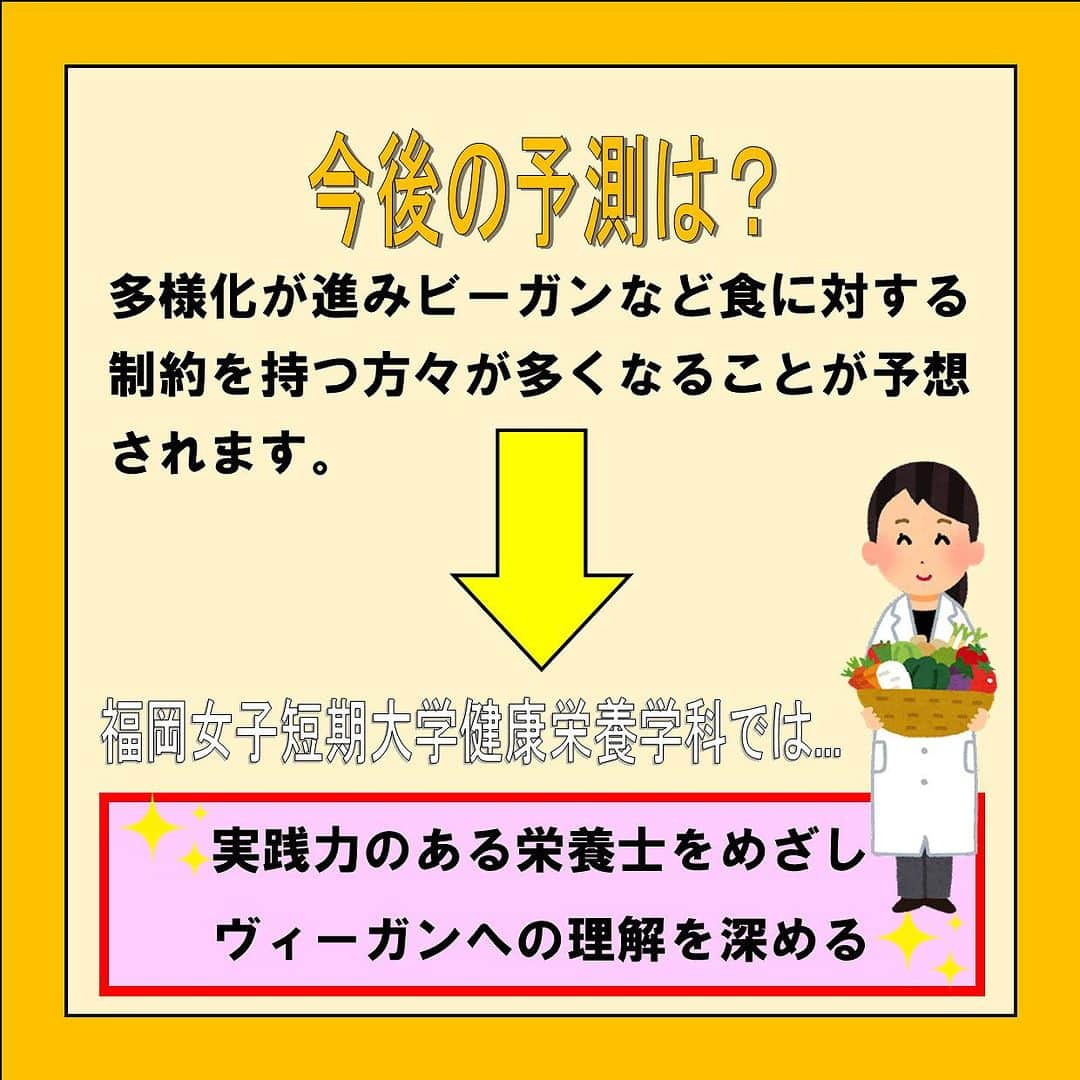 今後の予測は？

多様化が進みビーガンなど食に対する制約を持つ方々が多くなることが予想されます。

福岡女子短期大学健康栄養学科では…

実践力のある栄養士をめざし
ヴィーガンへの理解を深める